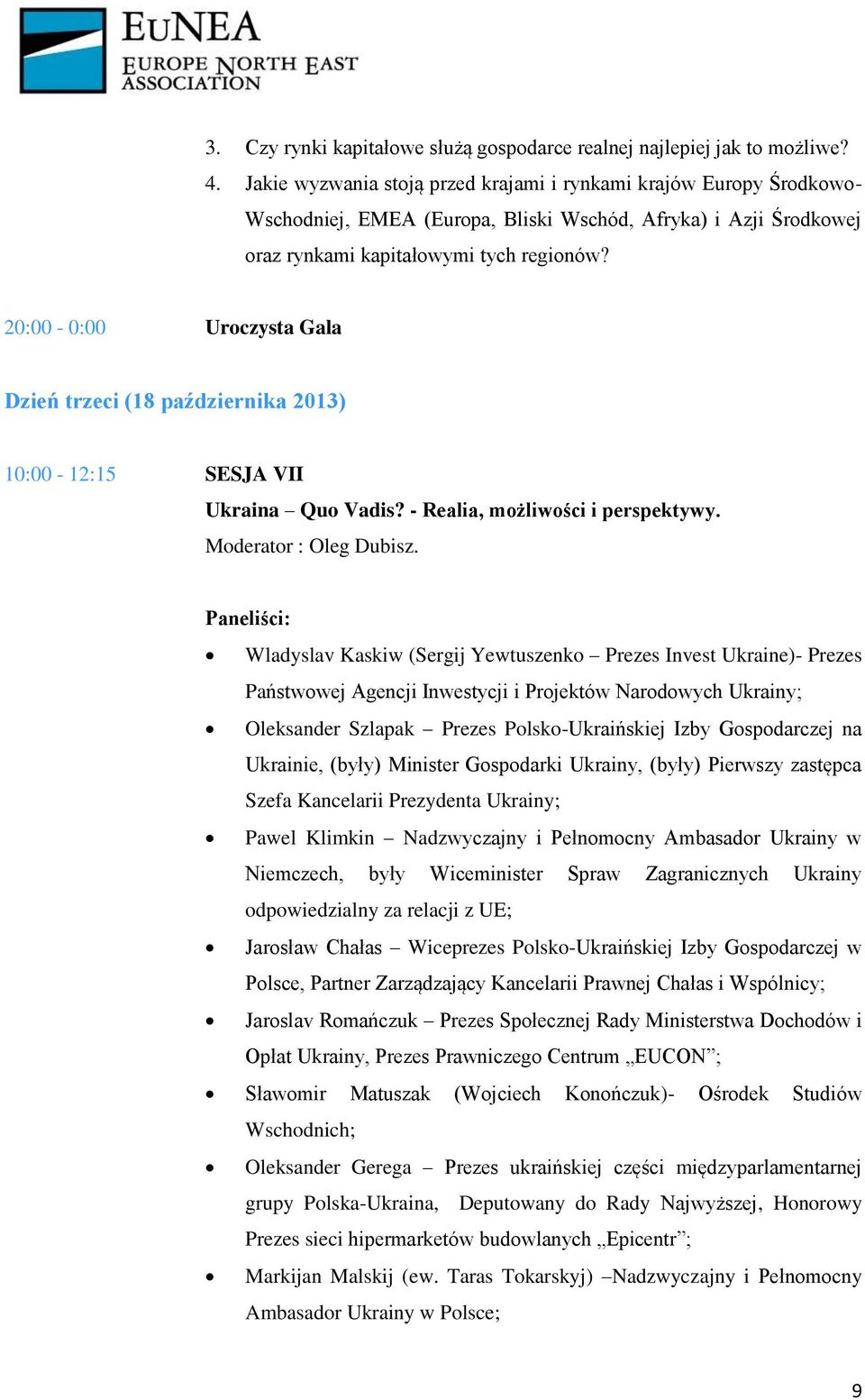 EuNEA
EUROPE NORTH EAST ASSOCIATION

3. Czy rynki kapitałowe służą gospodarce realnej najlepiej jak to możliwe?
4. Jakie wyzwania stoją przed krajami i rynkami krajów Europy Środkowo-Wschodniej, EMEA (Europa, Bliski Wschód, Afryka) i Azji Środkowej oraz rynkami kapitałowymi tych regionów?

20:00 - 0:00 Uroczysta Gala

Dzień trzeci (18 października 2013)

10:00 - 12:15 SESJA VII
Ukraina – Quo Vadis? - Realia, możliwości i perspektywy.
Moderator : Oleg Dubisz.

Paneliści:
• Wladyslav Kaskiw (Sergij Yewtuszenko – Prezes Invest Ukraine)- Prezes Państwowej Agencji Inwestycji i Projektów Narodowych Ukrainy;
• Oleksander Szlapak – Prezes Polsko-Ukraińskiej Izby Gospodarczej na Ukrainie, (były) Minister Gospodarki Ukrainy, (były) Pierwszy zastępca Szefa Kancelarii Prezydenta Ukrainy;
• Pawel Klimkin – Nadzwyczajny i Pełnomocny Ambasador Ukrainy w Niemczech, były Wiceminister Spraw Zagranicznych Ukrainy odpowiedzialny za relacji z UE;
• Jarosław Chałas – Wiceprezes Polsko-Ukraińskiej Izby Gospodarczej w Polsce, Partner Zarządzający Kancelarii Prawnej Chałas i Wspólnicy;
• Jaroslav Romańczuk – Prezes Społecznej Rady Ministerstwa Dochodów i Opłat Ukrainy, Prezes Prawniczego Centrum „EUCON”;
• Sławomir Matuszak (Wojciech Konończuk)- Ośrodek Studiów Wschodnich;
• Oleksander Gerega – Prezes ukraińskiej części międzyparlamentarnej grupy Polska-Ukraina, Deputowany do Rady Najwyższej, Honorowy Prezes sieci hipermarketów budowlanych „Epicentr”;
• Markijan Malskij (ew. Taras Tokarskyj) –Nadzwyczajny i Pełnomocny Ambasador Ukrainy w Polsce;

9